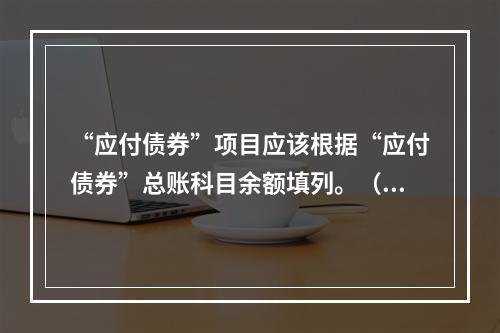 “应付债券”项目应该根据“应付债券”总账科目余额填列。（...